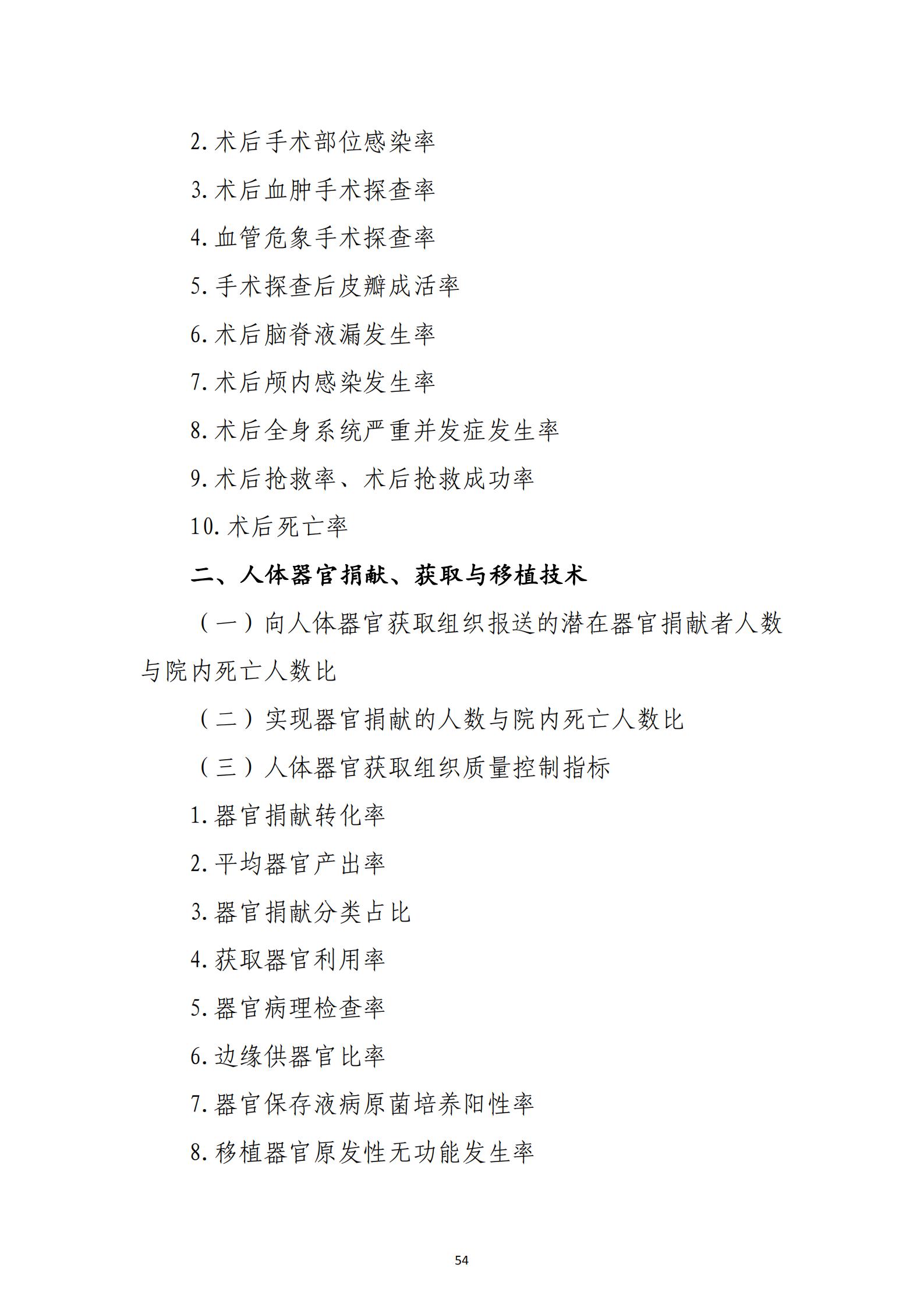 2. 术后手术部位感染率

3. 术后血肿手术探查率

4. 血管危象手术探查率

5. 手术探查后皮瓣成活率

6. 术后脑脊液漏发生率

7. 术后颅内感染发生率

8. 术后全身系统严重并发症发生率

9. 术后抢救率、术后抢救成功率

10. 术后死亡率

二、人体器官捐献、获取与移植技术

（一）向人体器官获取组织报送的潜在器官捐献者人数与院内死亡人数比

（二）实现器官捐献的人数与院内死亡人数比

（三）人体器官获取组织质量控制指标

1. 器官捐献转化率

2. 平均器官产出率

3. 器官捐献分类占比

4. 获取器官利用率

5. 器官病理检查率

6. 边缘供器官比率

7. 器官保存液病原菌培养阳性率

8. 移植器官原发性无功能发生率

54